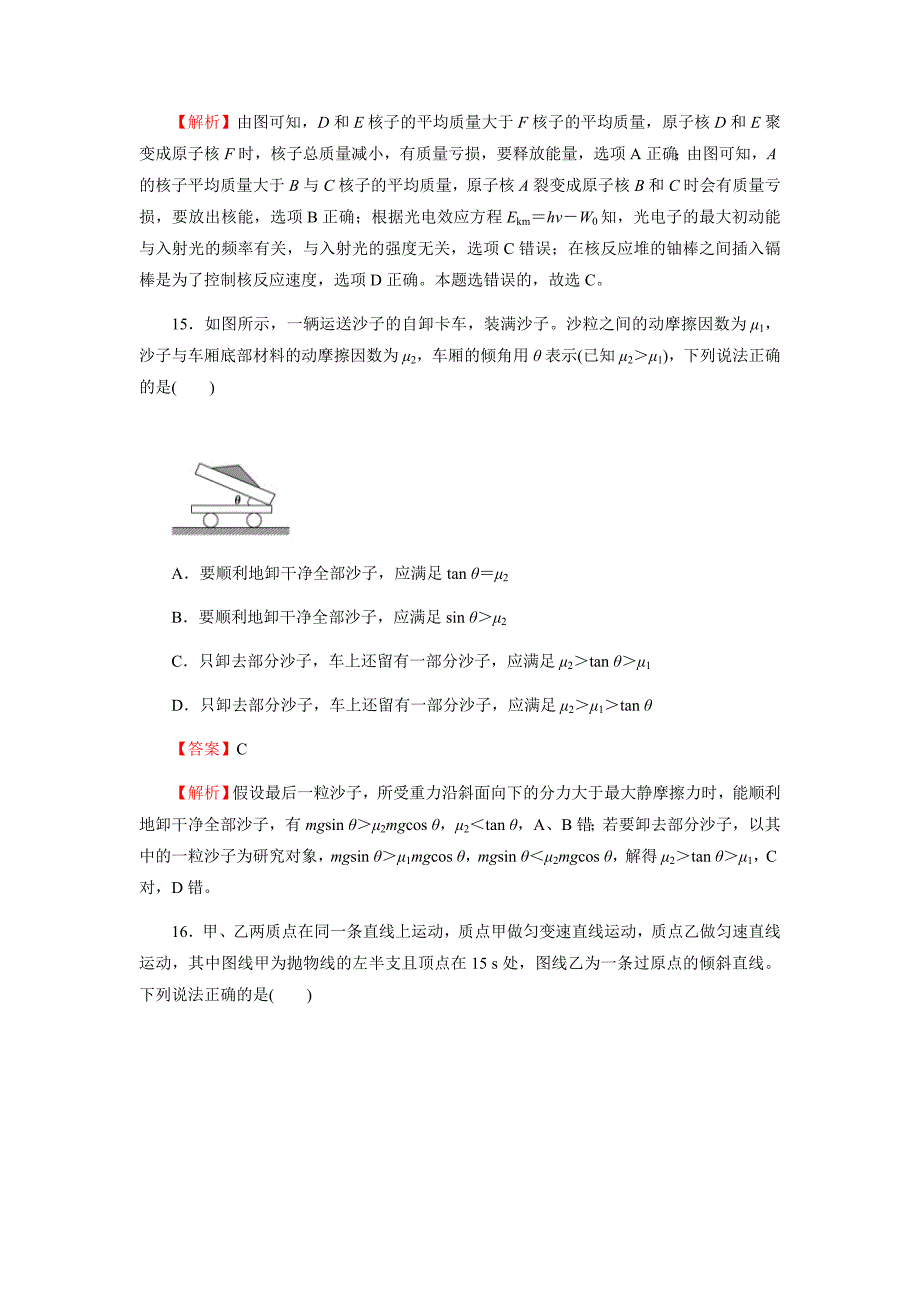 【解析】由图可知，$D$ 和 $E$ 核子的平均质量大于 $F$ 核子的平均质量，原子核 $D$ 和 $E$ 聚变成原子核 $F$ 时，核子总质量减小，有质量亏损，要释放能量，选项 A 正确；由图可知，$A$ 的核子平均质量大于 $B$ 与 $C$ 核子的平均质量，原子核 $A$ 裂变成原子核 $B$ 和 $C$ 时会有质量亏损，要放出核能，选项 B 正确；根据光电效应方程 $E_{km}=h\nu-W_0$ 知，光电子的最大初动能与入射光的频率有关，与入射光的强度无关，选项 C 错误；在核反应堆的铀棒之间插入镉棒是为了控制核反应速度，选项 D 正确。本题选错误的，故选 C。

15．如图所示，一辆运送沙子的自卸卡车，装满沙子。沙粒之间的动摩擦因数为 $\mu_1$，沙子与车厢底部材料的动摩擦因数为 $\mu_2$，车厢的倾角用 $\theta$ 表示(已知 $\mu_2>\mu_1$)，下列说法正确的是(　　)

$\theta$

A．要顺利地卸干净全部沙子，应满足 $\tan\theta=\mu_2$

B．要顺利地卸干净全部沙子，应满足 $\sin\theta>\mu_2$

C．只卸去部分沙子，车上还留有一部分沙子，应满足 $\mu_2>\tan\theta>\mu_1$

D．只卸去部分沙子，车上还留有一部分沙子，应满足 $\mu_2>\mu_1>\tan\theta$

【答案】C

【解析】假设最后一粒沙子，所受重力沿斜面向下的分力大于最大静摩擦力时，能顺利地卸干净全部沙子，有 $mg\sin\theta>\mu_2mg\cos\theta$，$\mu_2<\tan\theta$，A、B 错；若要卸去部分沙子，以其中的一粒沙子为研究对象，$mg\sin\theta>\mu_1mg\cos\theta$，$mg\sin\theta<\mu_2mg\cos\theta$，解得 $\mu_2>\tan\theta>\mu_1$，C 对，D 错。

16．甲、乙两质点在同一条直线上运动，质点甲做匀变速直线运动，质点乙做匀速直线运动，其中图线甲为抛物线的左半支且顶点在 15 s 处，图线乙为一条过原点的倾斜直线。下列说法正确的是(　　)